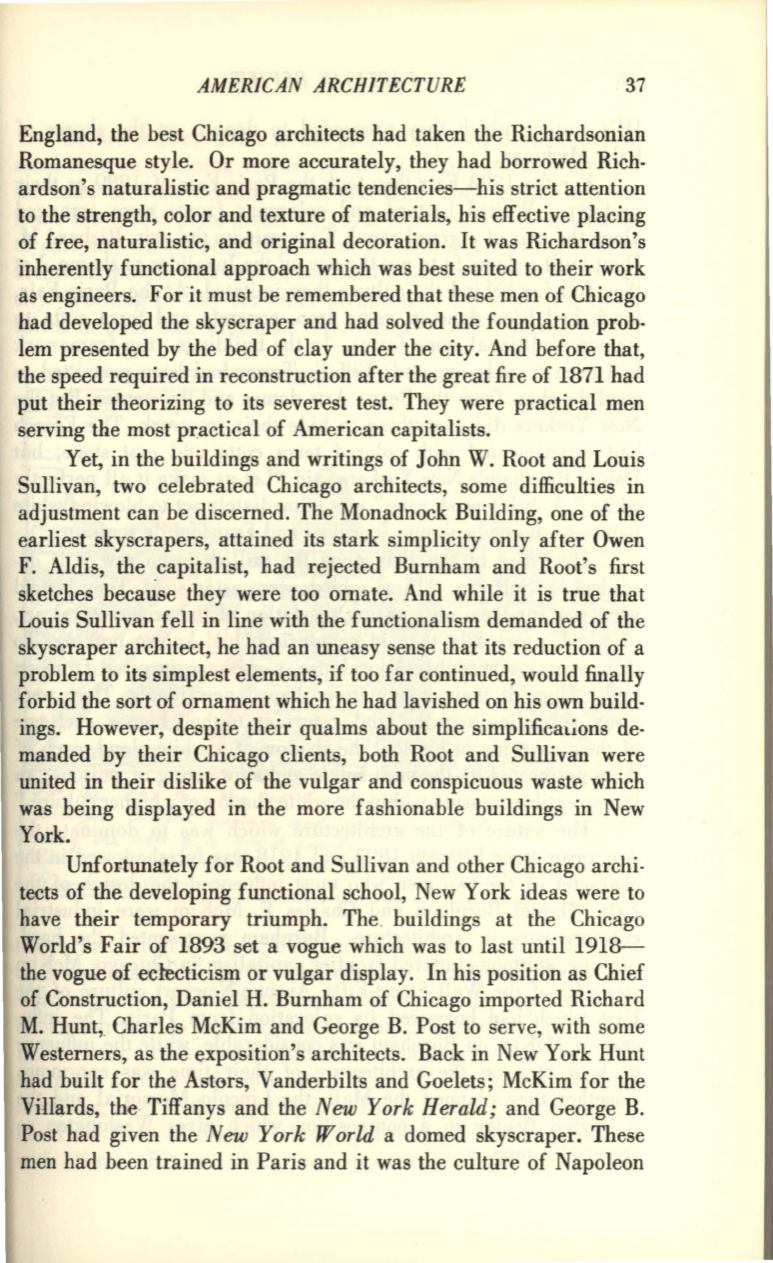 AMERICAN ARCHITECTURE 37

England, the best Chicago architects had taken the Richardsonian Romanesque style. Or more accurately, they had borrowed Richardson's naturalistic and pragmatic tendencies—his strict attention to the strength, color and texture of materials, his effective placing of free, naturalistic, and original decoration. It was Richardson's inherently functional approach which was best suited to their work as engineers. For it must be remembered that these men of Chicago had developed the skyscraper and had solved the foundation problem presented by the bed of clay under the city. And before that, the speed required in reconstruction after the great fire of 1871 had put their theorizing to its severest test. They were practical men serving the most practical of American capitalists.

Yet, in the buildings and writings of John W. Root and Louis Sullivan, two celebrated Chicago architects, some difficulties in adjustment can be discerned. The Monadnock Building, one of the earliest skyscrapers, attained its stark simplicity only after Owen F. Aldis, the capitalist, had rejected Burnham and Root's first sketches because they were too ornate. And while it is true that Louis Sullivan fell in line with the functionalism demanded of the skyscraper architect, he had an uneasy sense that its reduction of a problem to its simplest elements, if too far continued, would finally forbid the sort of ornament which he had lavished on his own buildings. However, despite their qualms about the simplifications demanded by their Chicago clients, both Root and Sullivan were united in their dislike of the vulgar and conspicuous waste which was being displayed in the more fashionable buildings in New York.

Unfortunately for Root and Sullivan and other Chicago architects of the developing functional school, New York ideas were to have their temporary triumph. The buildings at the Chicago World's Fair of 1893 set a vogue which was to last until 1918—the vogue of eclecticism or vulgar display. In his position as Chief of Construction, Daniel H. Burnham of Chicago imported Richard M. Hunt, Charles McKim and George B. Post to serve, with some Westerners, as the exposition's architects. Back in New York Hunt had built for the Astors, Vanderbilts and Goelets; McKim for the Villards, the Tiffanys and the New York Herald; and George B. Post had given the New York World a domed skyscraper. These men had been trained in Paris and it was the culture of Napoleon